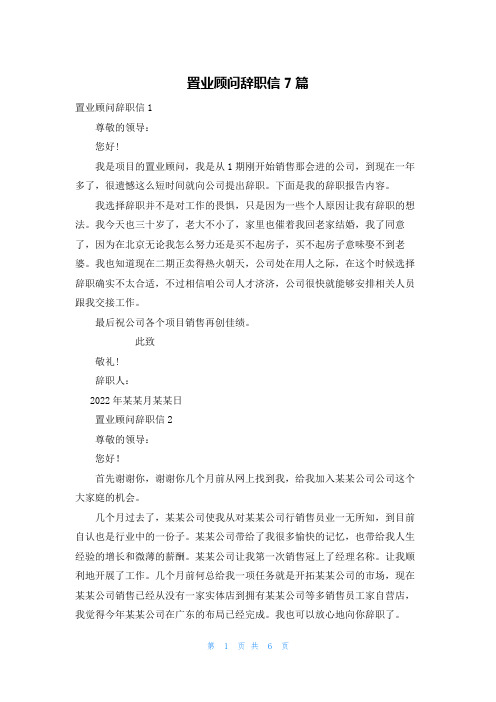 置业顾问辞职信 7 篇

置业顾问辞职信 1

尊敬的领导：

您好！

我是项目的置业顾问，我是从 1 期刚开始销售那会进的公司，到现在一年多了，很遗憾这么短时间就向公司提出辞职。下面是我的辞职报告内容。

我选择辞职并不是对工作的畏惧，只是因为一些个人原因让我有辞职的想法。我今天也三十岁了，老大不小了，家里也催着我回老家结婚，我了同意了，因为在北京无论我怎么努力还是买不起房子，买不起房子意味娶不到老婆。我也知道现在二期正卖得热火朝天，公司处在用人之际，在这个时候选择辞职确实不太合适，不过相信咱公司人才济济，公司很快就能够安排相关人员跟我交接工作。

最后祝公司各个项目销售再创佳绩。

此致

敬礼！

辞职人：

2022 年某某月某某日

置业顾问辞职信 2

尊敬的领导：

您好！

首先谢谢你，谢谢你几个月前从网上找到我，给我加入某某公司公司这个大家庭的机会。

几个月过去了，某某公司使我从对某某公司行销售员业一无所知，到目前自认也是行业中的一份子。某某公司带给了我很多愉快的记忆，也带给我人生经验的增长和微薄的薪酬。某某公司让我第一次销售冠上了经理名称。让我顺利地开展了工作。几个月前何总给我一项任务就是开拓某某公司的市场，现在某某公司销售已经从没有一家实体店到拥有某某公司等多销售员工家自营店，我觉得今年某某公司在广东的布局已经完成。我也可以放心地向你辞职了。

第 1 页 共 6 页